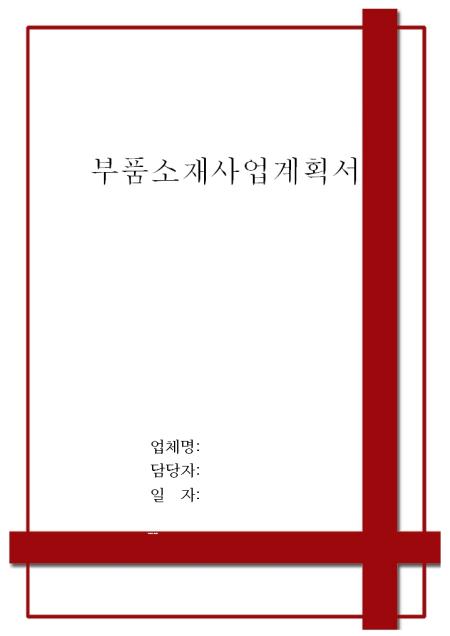 부품소재사업계획서

업체명:
담당자:
일 자: